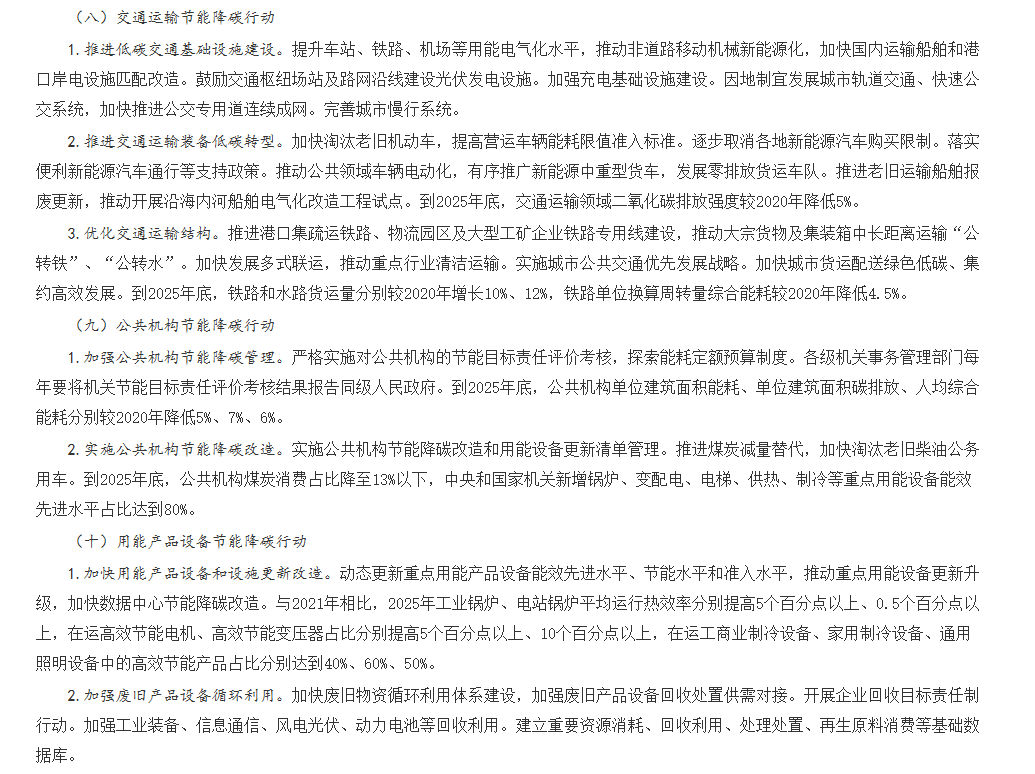 （八）交通运输节能降碳行动

1. 推进低碳交通基础设施建设。提升车站、铁路、机场等用能电气化水平，推动非道路移动机械新能源化，加快国内运输船舶和港口岸电设施匹配改造。鼓励交通枢纽场站及路网沿线建设光伏发电设施。加强充电基础设施建设。因地制宜发展城市轨道交通、快速公交系统，加快推进公交专用道连续成网。完善城市慢行系统。

2. 推进交通运输装备低碳转型。加快淘汰老旧机动车，提高营运车辆能耗限值准入标准。逐步取消各地新能源汽车购买限制。落实便利新能源汽车通行等支持政策。推动公共领域车辆电动化，有序推广新能源中重型货车，发展零排放货运车队。推进老旧运输船舶报废更新，推动开展沿海内河船舶电气化改造工程试点。到2025年底，交通运输领域二氧化碳排放强度较2020年降低5%。

3. 优化交通运输结构。推进港口集疏运铁路、物流园区及大型工矿企业铁路专用线建设，推动大宗货物及集装箱中长距离运输“公转铁”、“公转水”。加快发展多式联运，推动重点行业清洁运输。实施城市公共交通优先发展战略。加快城市货运配送绿色低碳、集约高效发展。到2025年底，铁路和水路货运量分别较2020年增长10%、12%，铁路单位换算周转量综合能耗较2020年降低4.5%。

（九）公共机构节能降碳行动

1. 加强公共机构节能降碳管理。严格实施对公共机构的节能目标责任评价考核，探索能耗定额预算制度。各级机关事务管理部门每年要将机关节能目标责任评价考核结果报告同级人民政府。到2025年底，公共机构单位建筑面积能耗、单位建筑面积碳排放、人均综合能耗分别较2020年降低5%、7%、6%。

2. 实施公共机构节能降碳改造。实施公共机构节能降碳改造和用能设备更新清单管理。推进煤炭减量替代，加快淘汰老旧柴油公务用车。到2025年底，公共机构煤炭消费占比降至13%以下，中央和国家机关新增锅炉、变配电、电梯、供热、制冷等重点用能设备能效先进水平占比达到80%。

（十）用能产品设备节能降碳行动

1. 加快用能产品设备和设施更新改造。动态更新重点用能产品设备能效先进水平、节能水平和准入水平，推动重点用能设备更新升级，加快数据中心节能降碳改造。与2021年相比，2025年工业锅炉、电站锅炉平均运行热效率分别提高5个百分点以上、0.5个百分点以上，在运高效节能电机、高效节能变压器占比分别提高5个百分点以上、10个百分点以上，在运工商业制冷设备、家用制冷设备、通用照明设备中的高效节能产品占比分别达到40%、60%、50%。

2. 加强废旧产品设备循环利用。加快废旧物资循环利用体系建设，加强废旧产品设备回收处置供需对接。开展企业回收目标责任制行动。加强工业装备、信息通信、风电光伏、动力电池等回收利用。建立重要资源消耗、回收利用、处理处置、再生原料消费等基础数据库。